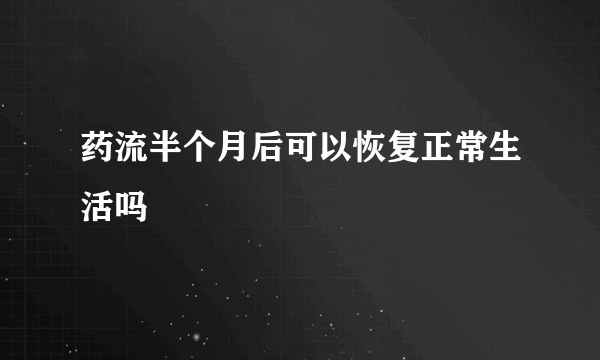 药流半个月后可以恢复正常生活吗